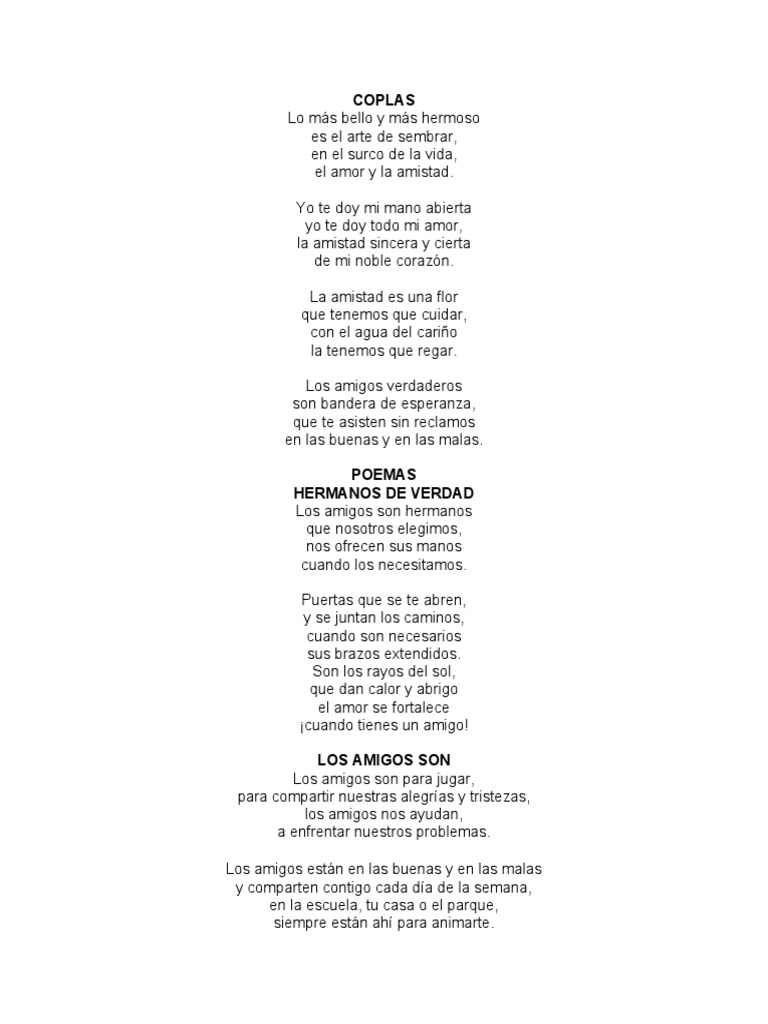 COPLAS
Lo más bello y más hermoso
es el arte de sembrar,
en el surco de la vida,
el amor y la amistad.

Yo te doy mi mano abierta
yo te doy todo mi amor,
la amistad sincera y cierta
de mi noble corazón.

La amistad es una flor
que tenemos que cuidar,
con el agua del cariño
la tenemos que regar.

Los amigos verdaderos
son bandera de esperanza,
que te asisten sin reclamos
en las buenas y en las malas.

POEMAS
HERMANOS DE VERDAD
Los amigos son hermanos
que nosotros elegimos,
nos ofrecen sus manos
cuando los necesitamos.

Puertas que se te abren,
y se juntan los caminos,
cuando son necesarios
sus brazos extendidos.
Son los rayos del sol,
que dan calor y abrigo
el amor se fortalece
¡cuando tienes un amigo!

LOS AMIGOS SON
Los amigos son para jugar,
para compartir nuestras alegrías y tristezas,
los amigos nos ayudan,
a enfrentar nuestros problemas.

Los amigos están en las buenas y en las malas
y comparten contigo cada día de la semana,
en la escuela, tu casa o el parque,
siempre están ahí para animarte.